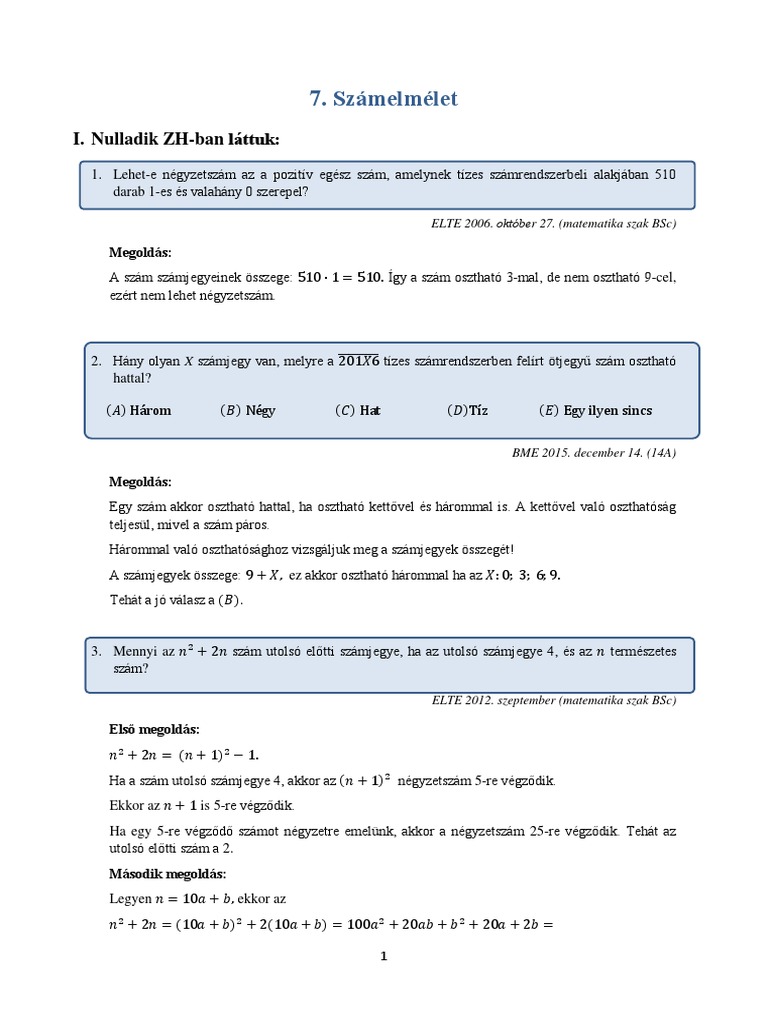 7. Számelmélet

I. Nulladik ZH-ban láttuk:

1. Lehet-e négyzetszám az a pozitív egész szám, amelynek tízes számrendszerbeli alakjában 510 darab 1-es és valahány 0 szerepel?

ELTE 2006. október 27. (matematika szak BSc)

Megoldás:

A szám számjegyeinek összege: $510 \cdot 1 = 510$. Így a szám osztható 3-mal, de nem osztható 9-cel, ezért nem lehet négyzetszám.

2. Hány olyan $X$ számjegy van, melyre a $\overline{201X6}$ tízes számrendszerben felírt ötjegyű szám osztható hattal?

$(A)$ Három   $(B)$ Négy   $(C)$ Hat   $(D)$Tíz   $(E)$ Egy ilyen sincs

BME 2015. december 14. (14A)

Megoldás:

Egy szám akkor osztható hattal, ha osztható kettővel és hárommal is. A kettővel való oszthatóság teljesül, mivel a szám páros.

Hárommal való oszthatósághoz vizsgáljuk meg a számjegyek összegét!

A számjegyek összege: $9 + X$, ez akkor osztható hárommal ha az $X$: 0; 3; 6; 9.

Tehát a jó válasz a $(B)$.

3. Mennyi az $n^2 + 2n$ szám utolsó előtti számjegye, ha az utolsó számjegye 4, és az $n$ természetes szám?

ELTE 2012. szeptember (matematika szak BSc)

Első megoldás:

$n^2 + 2n = (n + 1)^2 - 1.$

Ha a szám utolsó számjegye 4, akkor az $(n + 1)^2$ négyzetszám 5-re végződik.

Ekkor az $n + 1$ is 5-re végződik.

Ha egy 5-re végződő számot négyzetre emelünk, akkor a négyzetszám 25-re végződik. Tehát az utolsó előtti szám a 2.

Második megoldás:

Legyen $n = 10a + b$, ekkor az

$n^2 + 2n = (10a + b)^2 + 2(10a + b) = 100a^2 + 20ab + b^2 + 20a + 2b =$

1